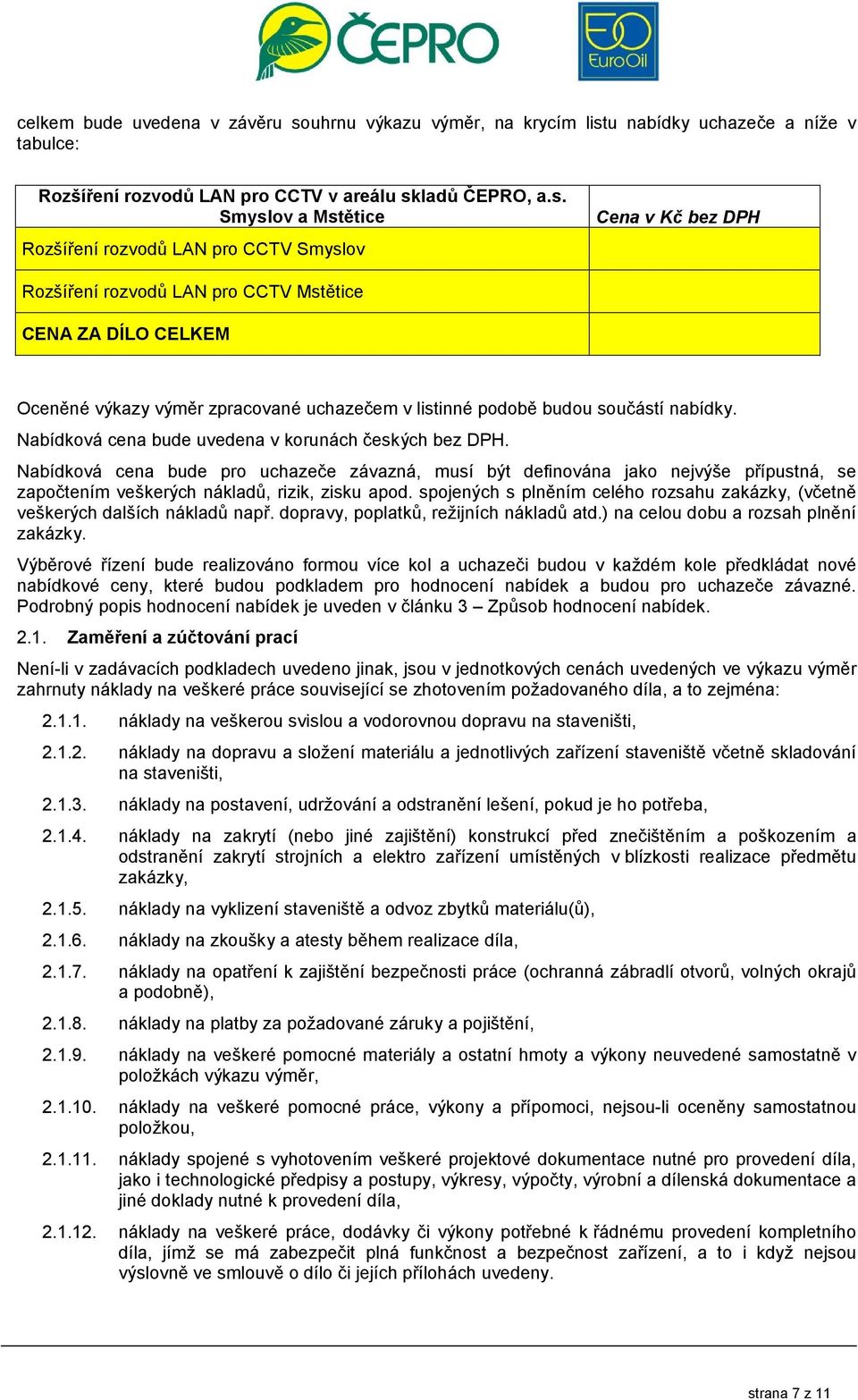 ČEPRO

EuroOil

celkem bude uvedena v závěru souhrnu výkazu výměr, na krycím listu nabídky uchazeče a níže v tabulce:

| Rozšíření rozvodů LAN pro CCTV v areálu skladů ČEPRO, a.s. Smyslov a Mstětice | Cena v Kč bez DPH |
|---|---|
| Rozšíření rozvodů LAN pro CCTV Smyslov | |
| Rozšíření rozvodů LAN pro CCTV Mstětice | |
| CENA ZA DÍLO CELKEM | |

Oceněné výkazy výměr zpracované uchazečem v listinné podobě budou součástí nabídky.

Nabídková cena bude uvedena v korunách českých bez DPH.

Nabídková cena bude pro uchazeče závazná, musí být definována jako nejvýše přípustná, se započtením veškerých nákladů, rizik, zisku apod. spojených s plněním celého rozsahu zakázky, (včetně veškerých dalších nákladů např. dopravy, poplatků, režijních nákladů atd.) na celou dobu a rozsah plnění zakázky.

Výběrové řízení bude realizováno formou více kol a uchazeči budou v každém kole předkládat nové nabídkové ceny, které budou podkladem pro hodnocení nabídek a budou pro uchazeče závazné. Podrobný popis hodnocení nabídek je uveden v článku 3 – Způsob hodnocení nabídek.

2.1. Zaměření a zúčtování prací

Není-li v zadávacích podkladech uvedeno jinak, jsou v jednotkových cenách uvedených ve výkazu výměr zahrnuty náklady na veškeré práce související se zhotovením požadovaného díla, a to zejména:

2.1.1. náklady na veškerou svislou a vodorovnou dopravu na staveništi,

2.1.2. náklady na dopravu a složení materiálu a jednotlivých zařízení staveniště včetně skladování na staveništi,

2.1.3. náklady na postavení, udržování a odstranění lešení, pokud je ho potřeba,

2.1.4. náklady na zakrytí (nebo jiné zajištění) konstrukcí před znečištěním a poškozením a odstranění zakrytí strojních a elektro zařízení umístěných v blízkosti realizace předmětu zakázky,

2.1.5. náklady na vyklizení staveniště a odvoz zbytků materiálu(ů),

2.1.6. náklady na zkoušky a atesty během realizace díla,

2.1.7. náklady na opatření k zajištění bezpečnosti práce (ochranná zábradlí otvorů, volných okrajů a podobně),

2.1.8. náklady na platby za požadované záruky a pojištění,

2.1.9. náklady na veškeré pomocné materiály a ostatní hmoty a výkony neuvedené samostatně v položkách výkazu výměr,

2.1.10. náklady na veškeré pomocné práce, výkony a přípomoci, nejsou-li oceněny samostatnou položkou,

2.1.11. náklady spojené s vyhotovením veškeré projektové dokumentace nutné pro provedení díla, jako i technologické předpisy a postupy, výkresy, výpočty, výrobní a dílenská dokumentace a jiné doklady nutné k provedení díla,

2.1.12. náklady na veškeré práce, dodávky či výkony potřebné k řádnému provedení kompletního díla, jímž se má zabezpečit plná funkčnost a bezpečnost zařízení, a to i když nejsou výslovně ve smlouvě o dílo či jejích přílohách uvedeny.

strana 7 z 11